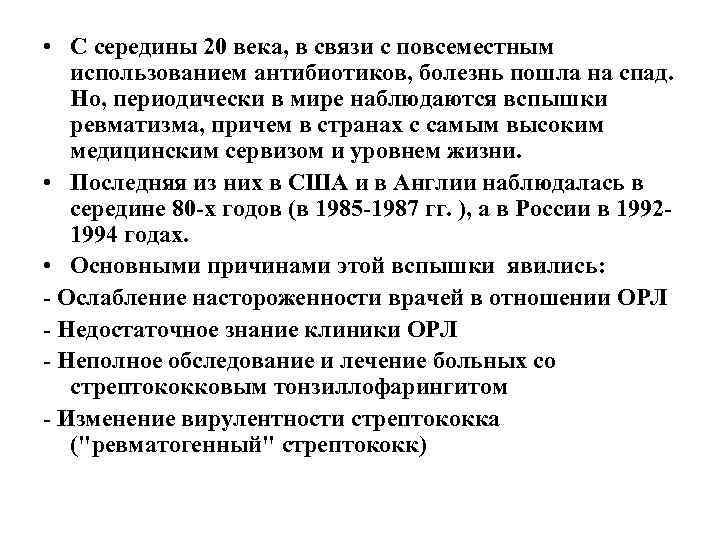 • С середины 20 века, в связи с повсеместным использованием антибиотиков, болезнь пошла на спад. Но, периодически в мире наблюдаются вспышки ревматизма, причем в странах с самым высоким медицинским сервизом и уровнем жизни.

• Последняя из них в США и в Англии наблюдалась в середине 80-х годов (в 1985-1987 гг. ), а в России в 1992-1994 годах.

• Основными причинами этой вспышки явились:

- Ослабление настороженности врачей в отношении ОРЛ

- Недостаточное знание клиники ОРЛ

- Неполное обследование и лечение больных со стрептококковым тонзиллофарингитом

- Изменение вирулентности стрептококка ("ревматогенный" стрептококк)